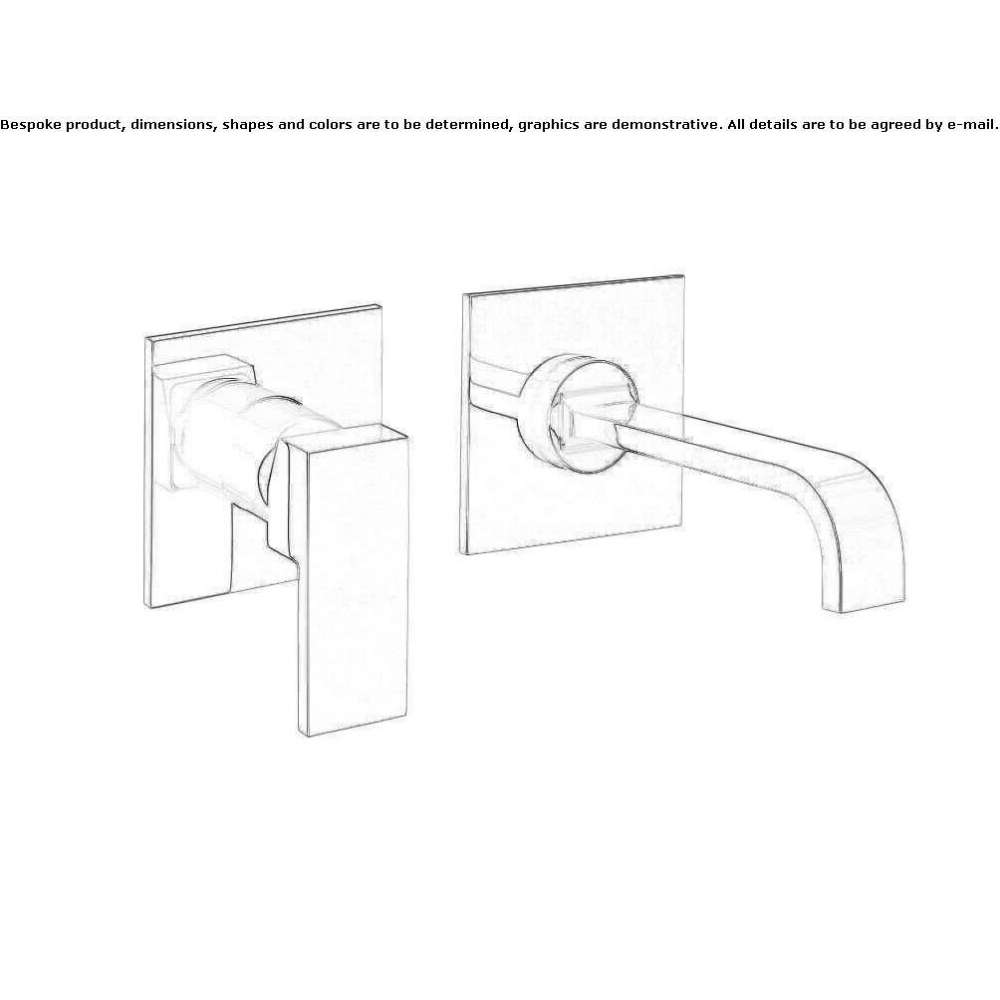 Bespoke product, dimensions, shapes and colors are to be determined, graphics are demonstrative. All details are to be agreed by e-mail.